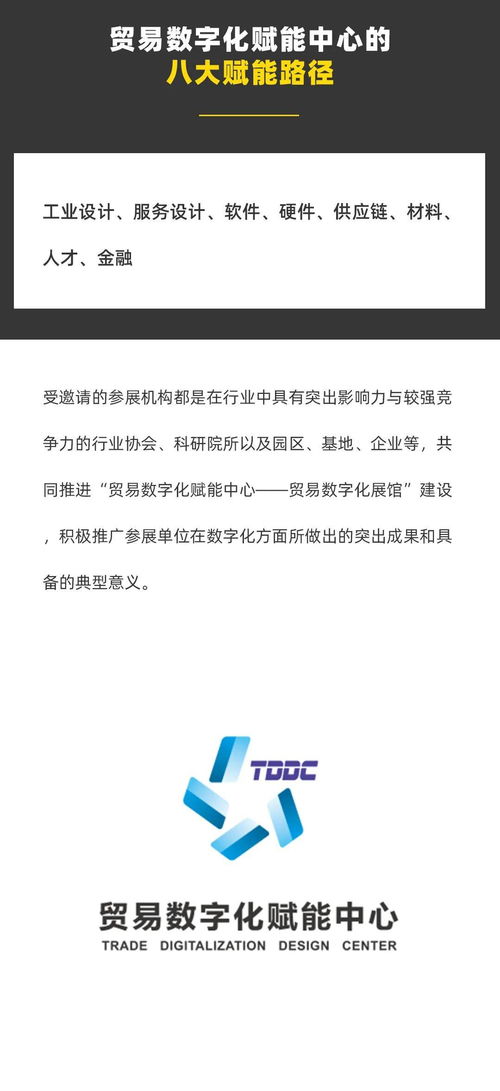 贸易数字化赋能中心的
八大赋能路径

工业设计、服务设计、软件、硬件、供应链、材料、人才、金融

受邀请的参展机构都是在行业中具有突出影响力与较强竞争力的行业协会、科研院所以及园区、基地、企业等，共同推进“贸易数字化赋能中心——贸易数字化展馆”建设，积极推广参展单位在数字化方面所做出的突出成果和具备的典型意义。

TDDC

贸易数字化赋能中心
TRADE DIGITALIZATION DESIGN CENTER